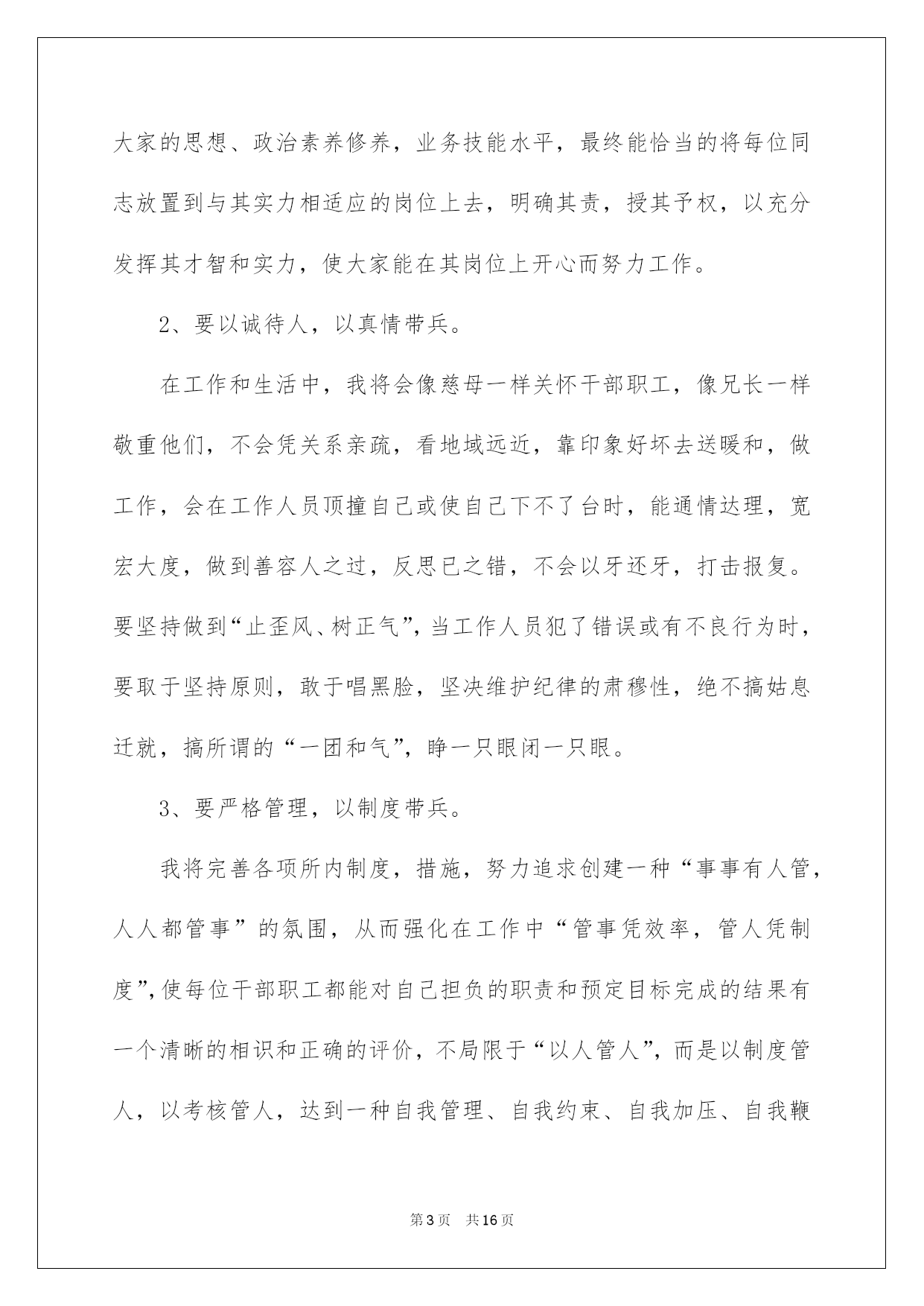 大家的思想、政治素养修养，业务技能水平，最终能恰当的将每位同志放置到与其实力相适应的岗位上去，明确其责，授其予权，以充分发挥其才智和实力，使大家能在其岗位上开心而努力工作。

2、要以诚待人，以真情带兵。

在工作和生活中，我将会像慈母一样关怀干部职工，像兄长一样敬重他们，不会凭关系亲疏，看地域远近，靠印象好坏去送暖和，做工作，会在工作人员顶撞自己或使自己下不了台时，能通情达理，宽宏大度，做到善容人之过，反思已之错，不会以牙还牙，打击报复。要坚持做到“止歪风、树正气”，当工作人员犯了错误或有不良行为时，要取于坚持原则，敢于唱黑脸，坚决维护纪律的肃穆性，绝不搞姑息迁就，搞所谓的“一团和气”，睁一只眼闭一只眼。

3、要严格管理，以制度带兵。

我将完善各项所内制度，措施，努力追求创建一种“事事有人管，人人都管事”的氛围，从而强化在工作中“管事凭效率，管人凭制度”，使每位干部职工都能对自己担负的职责和预定目标完成的结果有一个清晰的相识和正确的评价，不局限于“以人管人”，而是以制度管人，以考核管人，达到一种自我管理、自我约束、自我加压、自我鞭

第3页 共16页